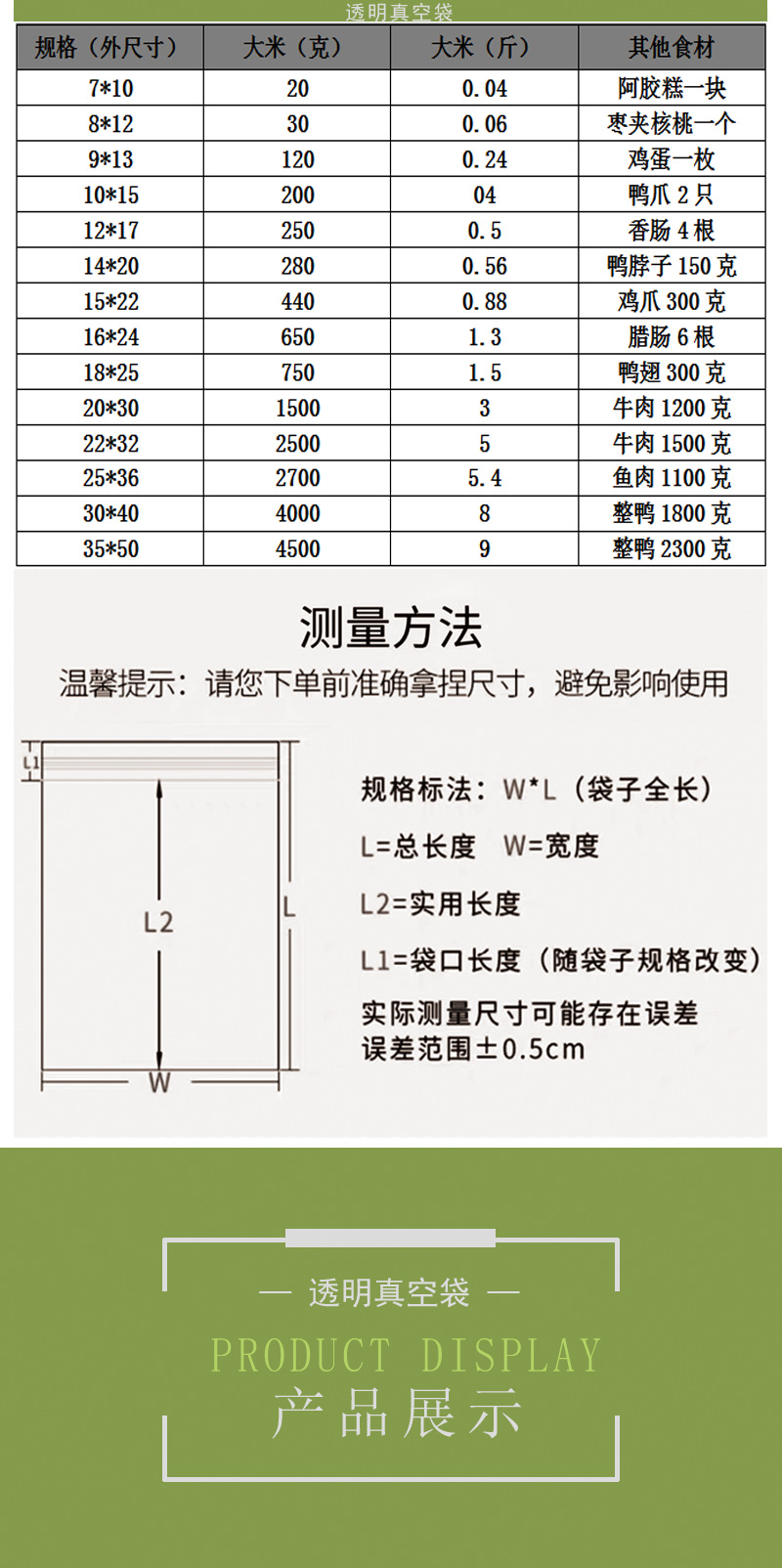 透明真空袋

| 规格（外尺寸） | 大米（克） | 大米（斤） | 其他食材 |
|---|---|---|---|
| 7*10 | 20 | 0.04 | 阿胶糕一块 |
| 8*12 | 30 | 0.06 | 枣夹核桃一个 |
| 9*13 | 120 | 0.24 | 鸡蛋一枚 |
| 10*15 | 200 | 04 | 鸭爪 2 只 |
| 12*17 | 250 | 0.5 | 香肠 4 根 |
| 14*20 | 280 | 0.56 | 鸭脖子 150 克 |
| 15*22 | 440 | 0.88 | 鸡爪 300 克 |
| 16*24 | 650 | 1.3 | 腊肠 6 根 |
| 18*25 | 750 | 1.5 | 鸭翅 300 克 |
| 20*30 | 1500 | 3 | 牛肉 1200 克 |
| 22*32 | 2500 | 5 | 牛肉 1500 克 |
| 25*36 | 2700 | 5.4 | 鱼肉 1100 克 |
| 30*40 | 4000 | 8 | 整鸭 1800 克 |
| 35*50 | 4500 | 9 | 整鸭 2300 克 |

测量方法

温馨提示：请您下单前准确拿捏尺寸，避免影响使用

L1
L2
L
W

规格标法：W*L（袋子全长）

L=总长度 W=宽度

L2=实用长度

L1=袋口长度（随袋子规格改变）

实际测量尺寸可能存在误差
误差范围±0.5cm

— 透明真空袋 —

PRODUCT DISPLAY

产品展示